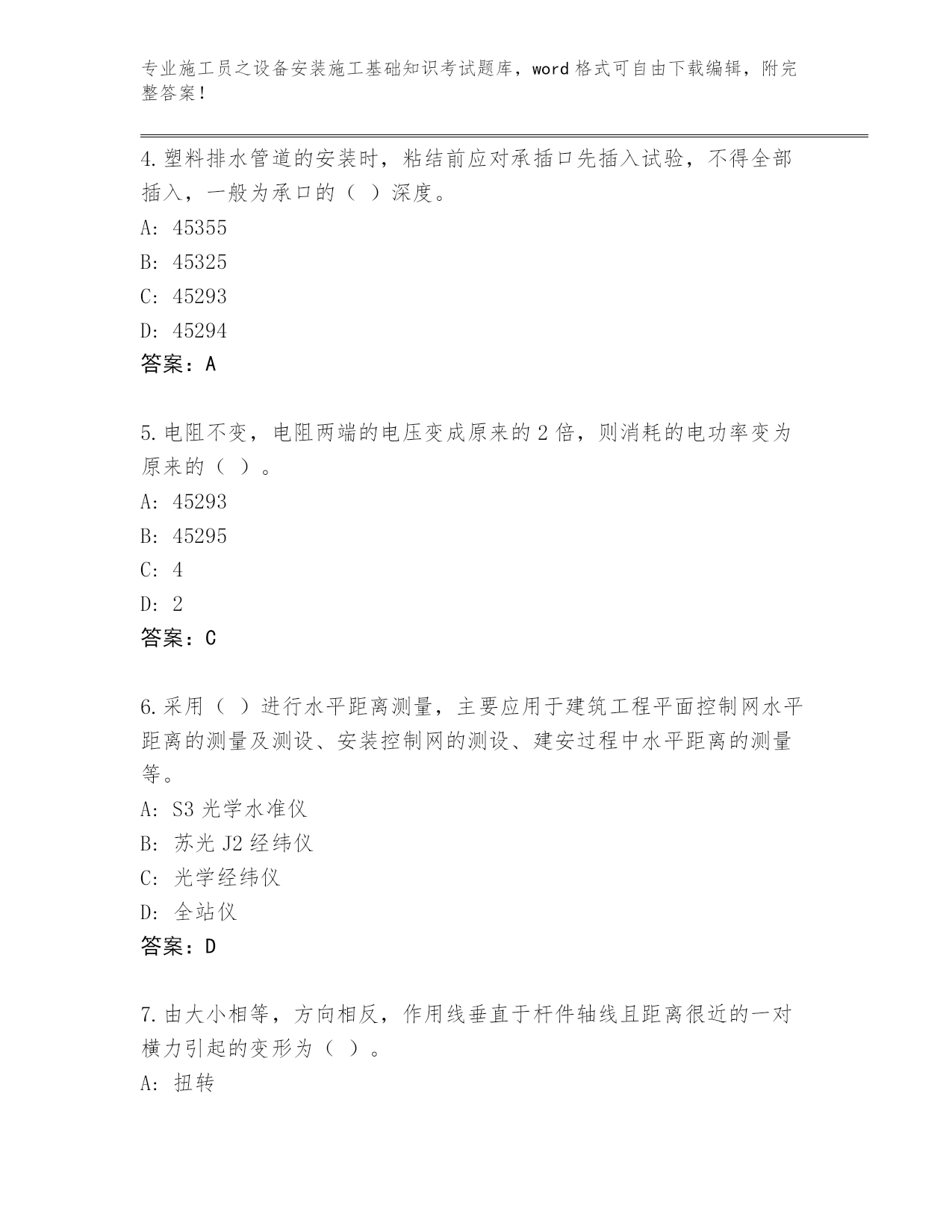 专业施工员之设备安装施工基础知识考试题库，word 格式可自由下载编辑，附完整答案！

4.塑料排水管道的安装时，粘结前应对承插口先插入试验，不得全部插入，一般为承口的（ ）深度。

A: 45355

B: 45325

C: 45293

D: 45294

答案：A

5.电阻不变，电阻两端的电压变成原来的 2 倍，则消耗的电功率变为原来的（ ）。

A: 45293

B: 45295

C: 4

D: 2

答案：C

6.采用（ ）进行水平距离测量，主要应用于建筑工程平面控制网水平距离的测量及测设、安装控制网的测设、建安过程中水平距离的测量等。

A: S3 光学水准仪

B: 苏光 J2 经纬仪

C: 光学经纬仪

D: 全站仪

答案：D

7.由大小相等，方向相反，作用线垂直于杆件轴线且距离很近的一对横力引起的变形为（ ）。

A: 扭转